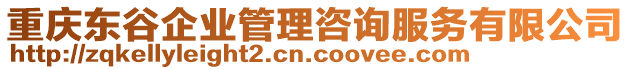 重庆东谷企业管理咨询服务有限公司
http://zqkellyleight2.cn.coovee.com